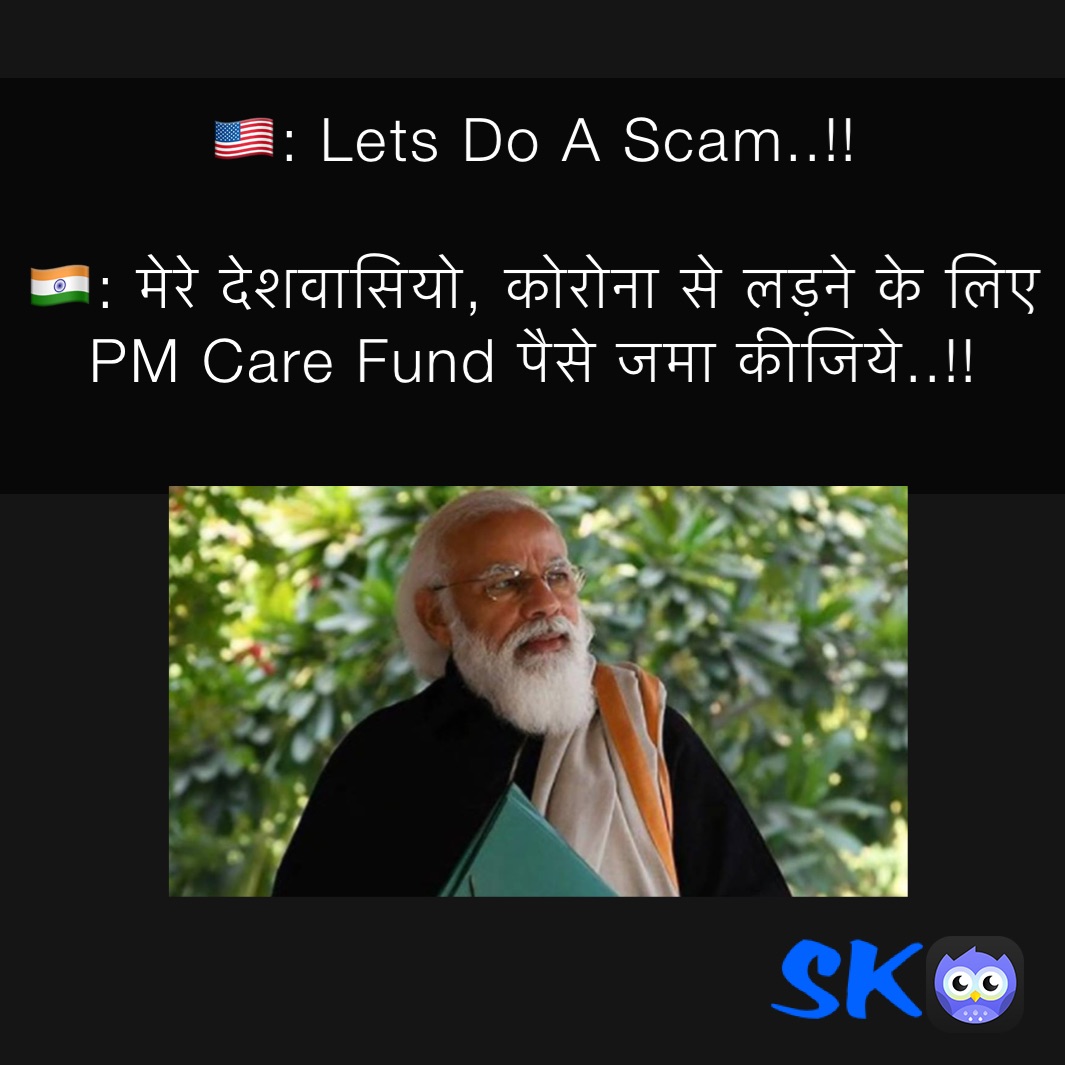 🇺🇸: Lets Do A Scam..!!

🇮🇳: मेरे देशवासियो, कोरोना से लड़ने के लिए PM Care Fund पैसे जमा कीजिये..!!

SK